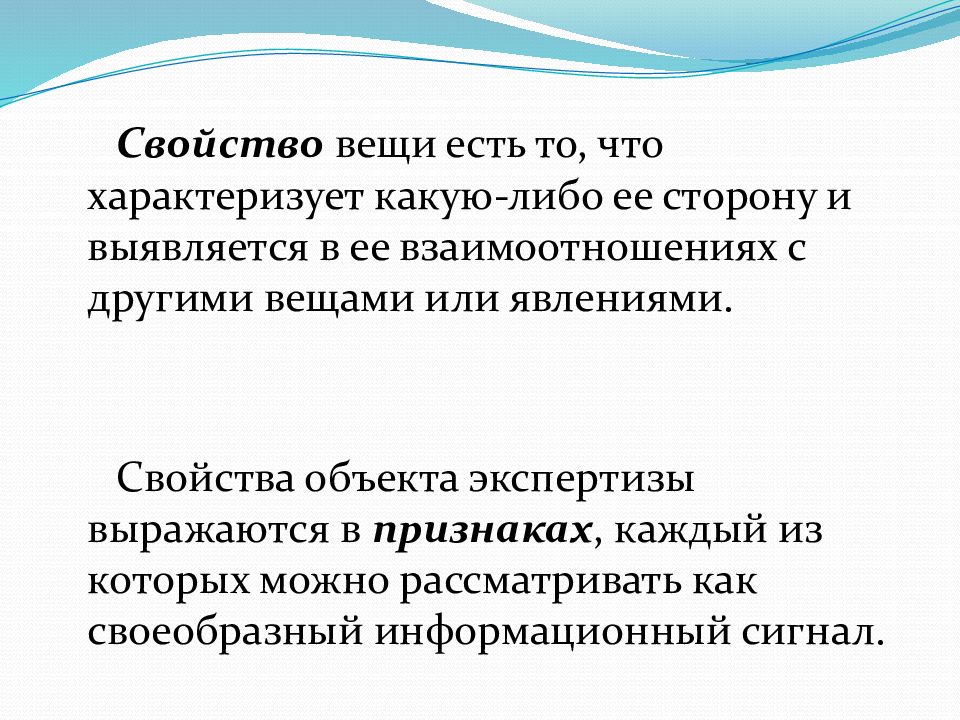 Свойство вещи есть то, что характеризует какую-либо ее сторону и выявляется в ее взаимоотношениях с другими вещами или явлениями.

Свойства объекта экспертизы выражаются в признаках, каждый из которых можно рассматривать как своеобразный информационный сигнал.